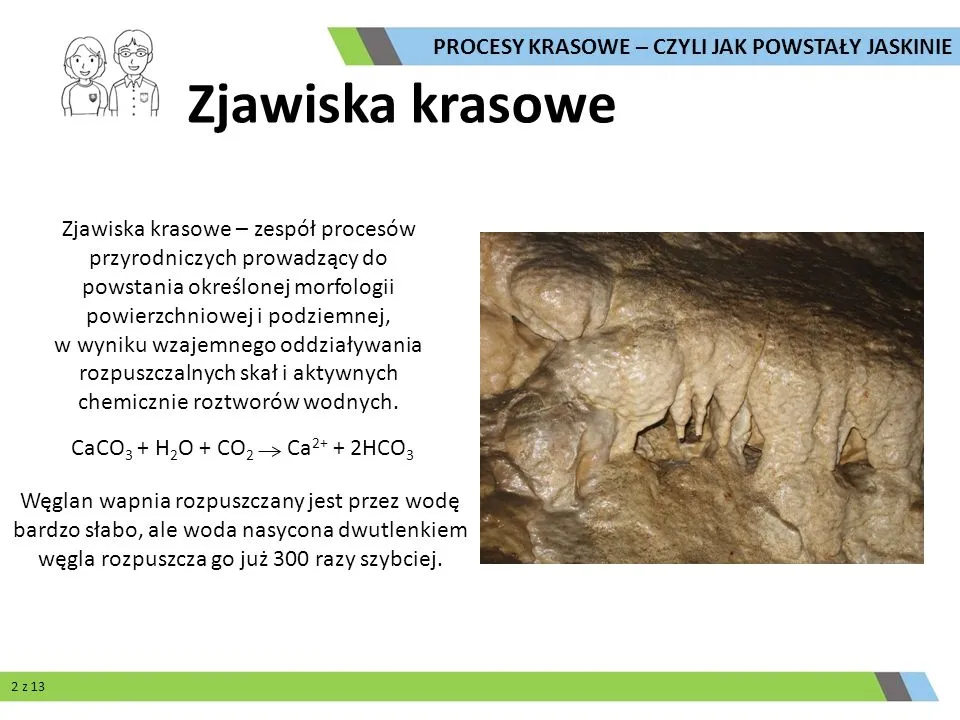 PROCESY KRASOWE – CZYLI JAK POWSTAŁY JASKINIE

Zjawiska krasowe

Zjawiska krasowe – zespół procesów przyrodniczych prowadzący do powstania określonej morfologii powierzchniowej i podziemnej, w wyniku wzajemnego oddziaływania rozpuszczalnych skał i aktywnych chemicznie roztworów wodnych.

$CaCO_3 + H_2O + CO_2 \rightarrow Ca^{2+} + 2HCO_3$

Węglan wapnia rozpuszczany jest przez wodę bardzo słabo, ale woda nasycona dwutlenkiem węgla rozpuszcza go już 300 razy szybciej.

2 z 13